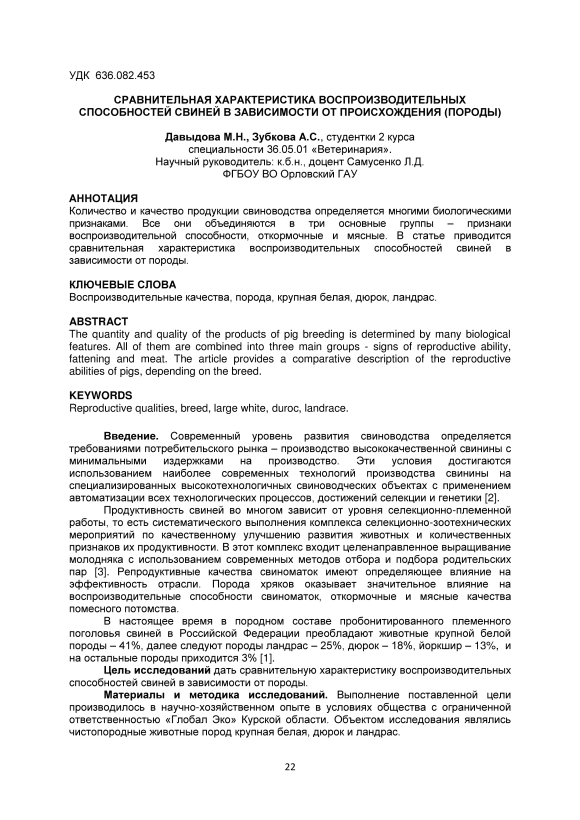 УДК 636.082.453

СРАВНИТЕЛЬНАЯ ХАРАКТЕРИСТИКА ВОСПРОИЗВОДИТЕЛЬНЫХ СПОСОБНОСТЕЙ СВИНЕЙ В ЗАВИСИМОСТИ ОТ ПРОИСХОЖДЕНИЯ (ПОРОДЫ)

Давыдова М.Н., Зубкова А.С., студентки 2 курса специальности 36.05.01 «Ветеринария».
Научный руководитель: к.б.н., доцент Самусенко Л.Д.
ФГБОУ ВО Орловский ГАУ

АННОТАЦИЯ
Количество и качество продукции свиноводства определяется многими биологическими признаками. Все они объединяются в три основные группы – признаки воспроизводительной способности, откормочные и мясные. В статье приводится сравнительная характеристика воспроизводительных способностей свиней в зависимости от породы.

КЛЮЧЕВЫЕ СЛОВА
Воспроизводительные качества, порода, крупная белая, дюрок, ландрас.

ABSTRACT
The quantity and quality of the products of pig breeding is determined by many biological features. All of them are combined into three main groups - signs of reproductive ability, fattening and meat. The article provides a comparative description of the reproductive abilities of pigs, depending on the breed.

KEYWORDS
Reproductive qualities, breed, large white, duroc, landrace.

Введение. Современный уровень развития свиноводства определяется требованиями потребительского рынка – производство высококачественной свинины с минимальными издержками на производство. Эти условия достигаются использованием наиболее современных технологий производства свинины на специализированных высокотехнологичных свиноводческих объектах с применением автоматизации всех технологических процессов, достижений селекции и генетики [2].

Продуктивность свиней во многом зависит от уровня селекционно-племенной работы, то есть систематического выполнения комплекса селекционно-зоотехнических мероприятий по качественному улучшению развития животных и количественных признаков их продуктивности. В этот комплекс входит целенаправленное выращивание молодняка с использованием современных методов отбора и подбора родительских пар [3]. Репродуктивные качества свиноматок имеют определяющее влияние на эффективность отрасли. Порода хряков оказывает значительное влияние на воспроизводительные способности свиноматок, откормочные и мясные качества помесного потомства.

В настоящее время в породном составе пробонитированного племенного поголовья свиней в Российской Федерации преобладают животные крупной белой породы – 41%, далее следуют породы ландрас – 25%, дюрок – 18%, йоркшир – 13%, и на остальные породы приходится 3% [1].

Цель исследований дать сравнительную характеристику воспроизводительных способностей свиней в зависимости от породы.

Материалы и методика исследований. Выполнение поставленной цели производилось в научно-хозяйственном опыте в условиях общества с ограниченной ответственностью «Глобал Эко» Курской области. Объектом исследования являлись чистопородные животные пород крупная белая, дюрок и ландрас.

22